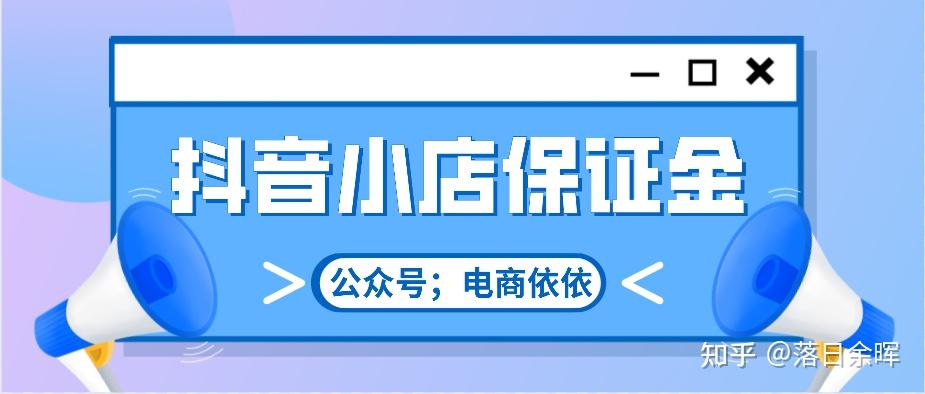 抖音小店保证金

公众号；电商依依

知乎 @落日余晖